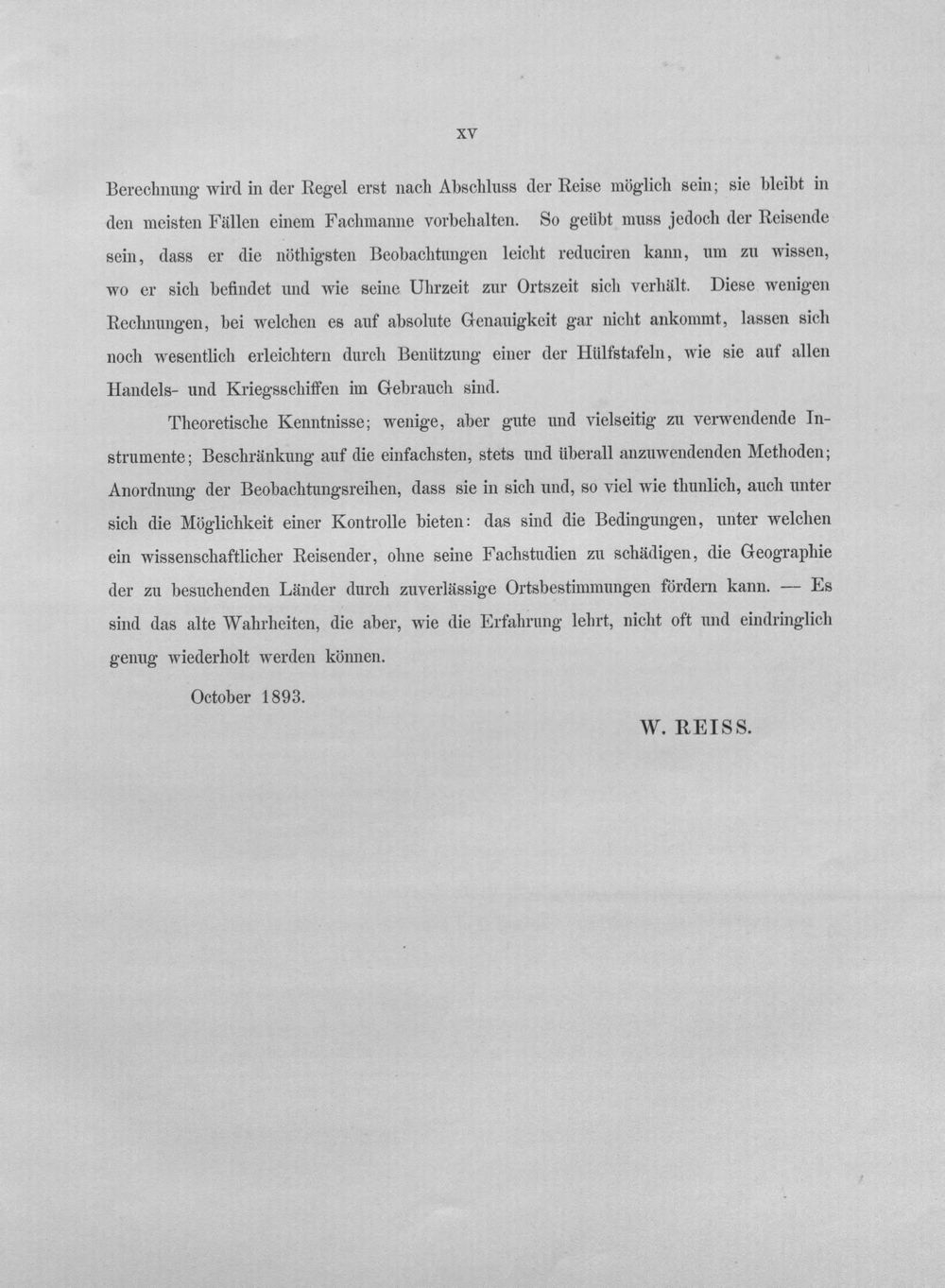 XV

Berechnung wird in der Regel erst nach Abschluss der Reise möglich sein; sie bleibt in den meisten Fällen einem Fachmanne vorbehalten. So geübt muss jedoch der Reisende sein, dass er die nöthigsten Beobachtungen leicht reduciren kann, um zu wissen, wo er sich befindet und wie seine Uhrzeit zur Ortszeit sich verhält. Diese wenigen Rechnungen, bei welchen es auf absolute Genauigkeit gar nicht ankommt, lassen sich noch wesentlich erleichtern durch Benützung einer der Hülfstafeln, wie sie auf allen Handels- und Kriegsschiffen im Gebrauch sind.

Theoretische Kenntnisse; wenige, aber gute und vielseitig zu verwendende Instrumente; Beschränkung auf die einfachsten, stets und überall anzuwendenden Methoden; Anordnung der Beobachtungsreihen, dass sie in sich und, so viel wie thunlich, auch unter sich die Möglichkeit einer Kontrolle bieten: das sind die Bedingungen, unter welchen ein wissenschaftlicher Reisender, ohne seine Fachstudien zu schädigen, die Geographie der zu besuchenden Länder durch zuverlässige Ortsbestimmungen fördern kann. — Es sind das alte Wahrheiten, die aber, wie die Erfahrung lehrt, nicht oft und eindringlich genug wiederholt werden können.

October 1893.

W. REISS.